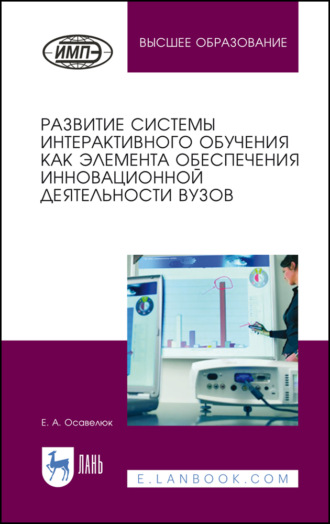 ИМПЭ

ВЫСШЕЕ ОБРАЗОВАНИЕ

РАЗВИТИЕ СИСТЕМЫ ИНТЕРАКТИВНОГО ОБУЧЕНИЯ КАК ЭЛЕМЕНТА ОБЕСПЕЧЕНИЯ ИННОВАЦИОННОЙ ДЕЯТЕЛЬНОСТИ ВУЗОВ

Е. А. Осавелюк

ЛАНЬ

E.LANBOOK.COM